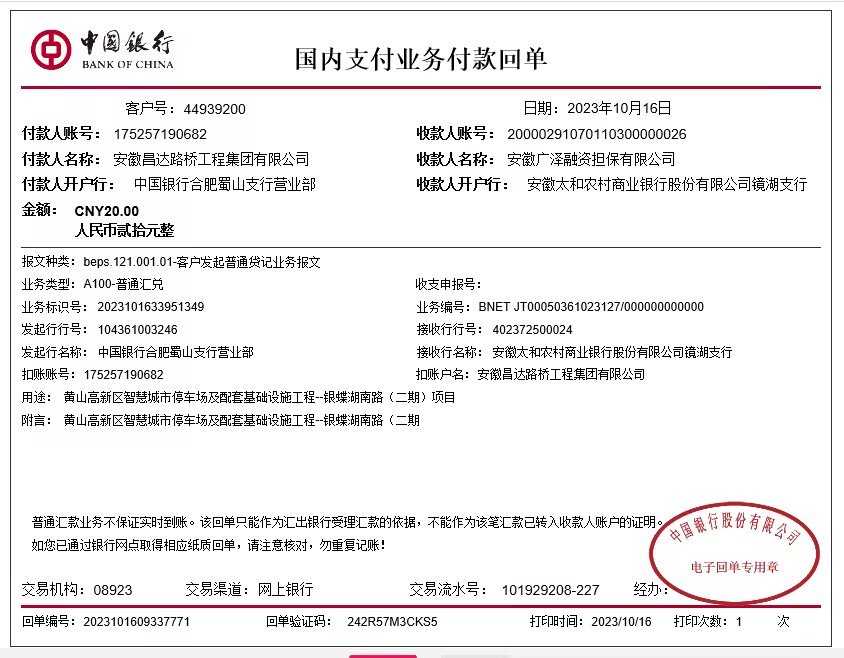 中国银行
BANK OF CHINA

国内支付业务付款回单

客户号：44939200

日期：2023年10月16日

付款人账号：175257190682

收款人账号：20000291070110300000026

付款人名称：安徽昌达路桥工程集团有限公司

收款人名称：安徽广泽融资担保有限公司

付款人开户行：中国银行合肥蜀山支行营业部

收款人开户行：安徽太和农村商业银行股份有限公司镜湖支行

金额：CNY20.00
人民币贰拾元整

报文种类：beps.121.001.01-客户发起普通贷记业务报文

业务类型：A100-普通汇兑

收支申报号：

业务标识号：2023101633951349

业务编号：BNET JT00050361023127/000000000000

发起行行号：104361003246

接收行行号：402372500024

发起行名称：中国银行合肥蜀山支行营业部

接收行名称：安徽太和农村商业银行股份有限公司镜湖支行

扣账账号：175257190682

扣账户名：安徽昌达路桥工程集团有限公司

用途：黄山高新区智慧城市停车场及配套基础设施工程--银蝶湖南路（二期）项目

附言：黄山高新区智慧城市停车场及配套基础设施工程--银蝶湖南路（二期

普通汇款业务不保证实时到账。该回单只能作为汇出银行受理汇款的依据，不能作为该笔汇款已转入收款人账户的证明。
如您已通过银行网点取得相应纸质回单，请注意核对，勿重复记账！

中国银行股份有限公司
电子回单专用章

交易机构：08923　交易渠道：网上银行　交易流水号：101929208-227　经办：

回单编号：2023101609337771　回单验证码：242R57M3CKS5　打印时间：2023/10/16　打印次数：1　次